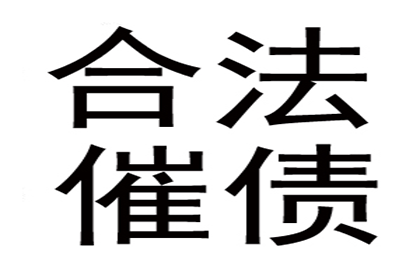 合法
催债